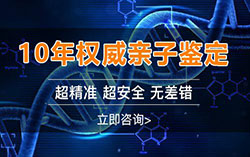 10年权威亲子鉴定

超精准 超安全 无差错

立即咨询>